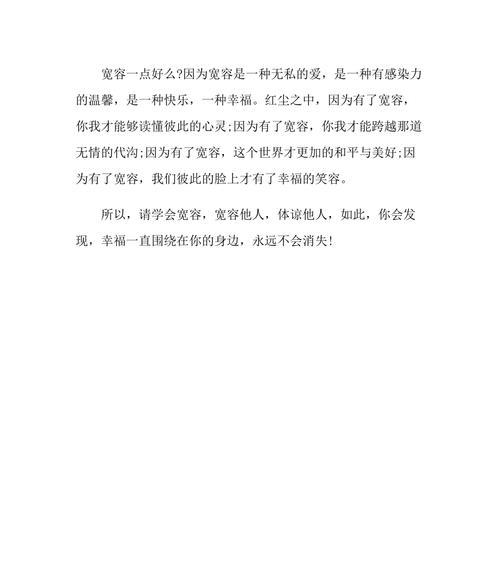 宽容一点好么?因为宽容是一种无私的爱，是一种有感染力的温馨，是一种快乐，一种幸福。红尘之中，因为有了宽容，你我才能够读懂彼此的心灵;因为有了宽容，你我才能跨越那道无情的代沟;因为有了宽容，这个世界才更加的和平与美好;因为有了宽容，我们彼此的脸上才有了幸福的笑容。

所以，请学会宽容，宽容他人，体谅他人，如此，你会发现，幸福一直围绕在你的身边，永远不会消失!